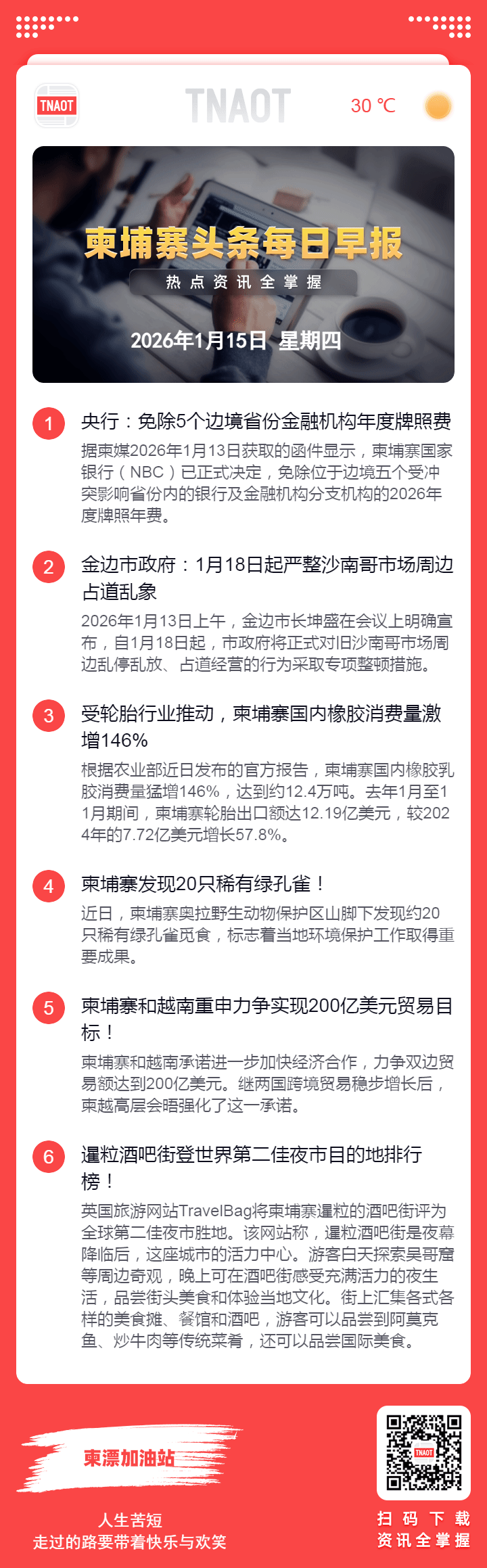 TNAOT

TNAOT

30 ℃

柬埔寨头条每日早报

热点资讯全掌握

2026年1月15日 星期四

1

央行：免除5个边境省份金融机构年度牌照费

据柬媒2026年1月13日获取的函件显示，柬埔寨国家银行（NBC）已正式决定，免除位于边境五个受冲突影响省份内的银行及金融机构分支机构的2026年度牌照年费。

2

金边市政府：1月18日起严整沙南哥市场周边占道乱象

2026年1月13日上午，金边市长坤盛在会议上明确宣布，自1月18日起，市政府将正式对旧沙南哥市场周边乱停乱放、占道经营的行为采取专项整顿措施。

3

受轮胎行业推动，柬埔寨国内橡胶消费量激增146%

根据农业部近日发布的官方报告，柬埔寨国内橡胶乳胶消费量猛增146%，达到约12.4万吨。去年1月至11月期间，柬埔寨轮胎出口额达12.19亿美元，较2024年的7.72亿美元增长57.8%。

4

柬埔寨发现20只稀有绿孔雀！

近日，柬埔寨奥拉野生动物保护区山脚下发现约20只稀有绿孔雀觅食，标志着当地环境保护工作取得重要成果。

5

柬埔寨和越南重申力争实现200亿美元贸易目标！

柬埔寨和越南承诺进一步加快经济合作，力争双边贸易额达到200亿美元。继两国跨境贸易稳步增长后，柬越高层会晤强化了这一承诺。

6

暹粒酒吧街登世界第二佳夜市目的地排行榜！

英国旅游网站TravelBag将柬埔寨暹粒的酒吧街评为全球第二佳夜市胜地。该网站称，暹粒酒吧街是夜幕降临后，这座城市的活力中心。游客白天探索吴哥窟等周边奇观，晚上可在酒吧街感受充满活力的夜生活，品尝街头美食和体验当地文化。街上汇集各式各样的美食摊、餐馆和酒吧，游客可以品尝到阿莫克鱼、炒牛肉等传统菜肴，还可以品尝国际美食。

柬漂加油站

人生苦短
走过的路要带着快乐与欢笑

TNAOT

扫码下载
资讯全掌握